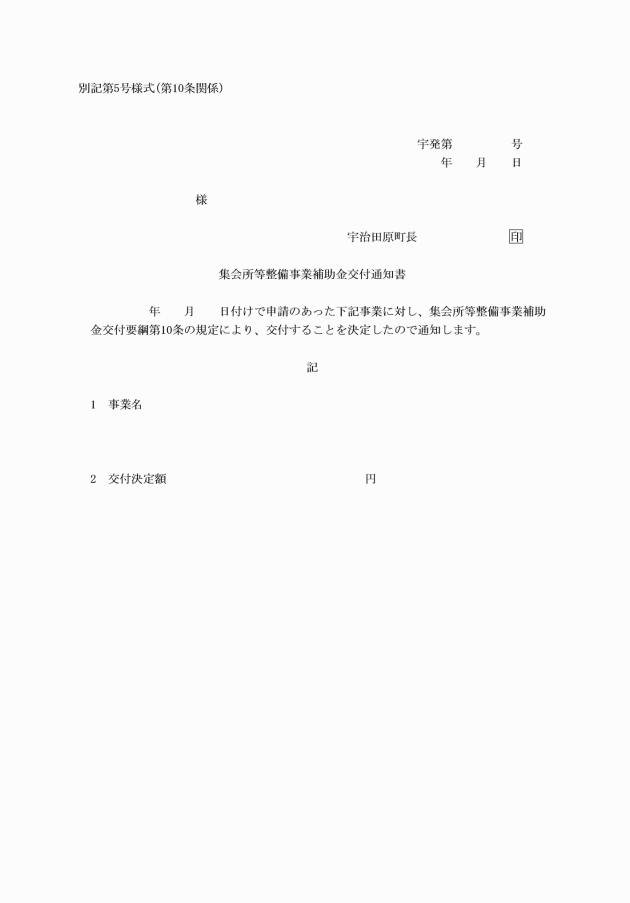 別記第5号様式(第10条関係)

宇発第　　　　号
年　　月　　日

様

宇治田原町長　　　　　　印

集会所等整備事業補助金交付通知書

年　　月　　日付けで申請のあった下記事業に対し、集会所等整備事業補助金交付要綱第10条の規定により、交付することを決定したので通知します。

記

1　事業名

2　交付決定額　　　　　　　　　　円